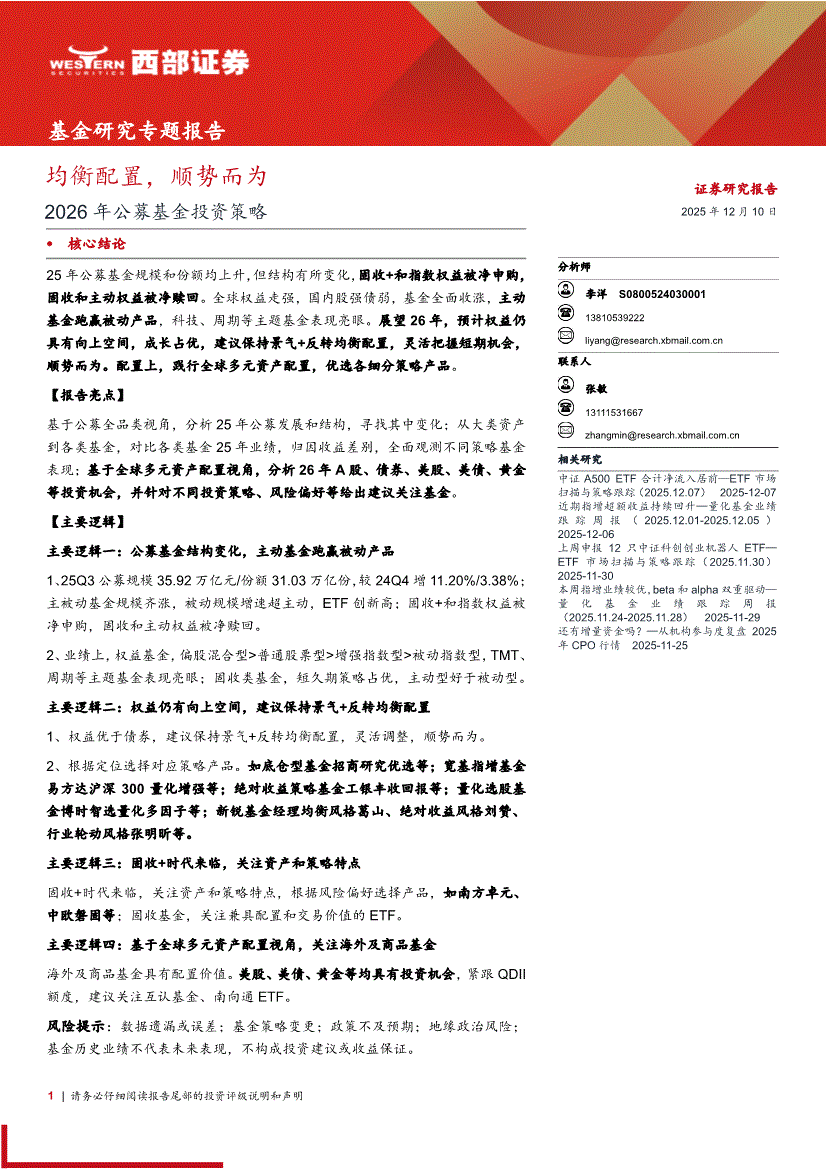 WESTERN SECURITIES 西部证券

基金研究专题报告

均衡配置，顺势而为

2026 年公募基金投资策略

证券研究报告

2025 年 12 月 10 日

• 核心结论

25 年公募基金规模和份额均上升，但结构有所变化，固收+和指数权益被净申购，固收和主动权益被净赎回。全球权益走强，国内股强债弱，基金全面收涨，主动基金跑赢被动产品，科技、周期等主题基金表现亮眼。展望 26 年，预计权益仍具有向上空间，成长占优，建议保持景气+反转均衡配置，灵活把握短期机会，顺势而为。配置上，践行全球多元资产配置，优选各细分策略产品。

【报告亮点】

基于公募全品类视角，分析 25 年公募发展和结构，寻找其中变化；从大类资产到各类基金，对比各类基金 25 年业绩，归因收益差别，全面观测不同策略基金表现；基于全球多元资产配置视角，分析 26 年 A 股、债券、美股、美债、黄金等投资机会，并针对不同投资策略、风险偏好等给出建议关注基金。

【主要逻辑】

主要逻辑一：公募基金结构变化，主动基金跑赢被动产品

1、25Q3 公募规模 35.92 万亿元/份额 31.03 万亿份，较 24Q4 增 11.20%/3.38%；主被动基金规模齐涨，被动规模增速超主动，ETF 创新高；固收+和指数权益被净申购，固收和主动权益被净赎回。

2、业绩上，权益基金，偏股混合型>普通股票型>增强指数型>被动指数型，TMT、周期等主题基金表现亮眼；固收类基金，短久期策略占优，主动型好于被动型。

主要逻辑二：权益仍有向上空间，建议保持景气+反转均衡配置

1、权益优于债券，建议保持景气+反转均衡配置，灵活调整，顺势而为。

2、根据定位选择对应策略产品。如底仓型基金招商研究优选等；宽基指增基金易方达沪深 300 量化增强等；绝对收益策略基金工银丰收回报等；量化选股基金博时智选量化多因子等；新锐基金经理均衡风格葛山、绝对收益风格刘赞、行业轮动风格张明昕等。

主要逻辑三：固收+时代来临，关注资产和策略特点

固收+时代来临，关注资产和策略特点，根据风险偏好选择产品，如南方卓元、中欧磐固等；固收基金，关注兼具配置和交易价值的 ETF。

主要逻辑四：基于全球多元资产配置视角，关注海外及商品基金

海外及商品基金具有配置价值。美股、美债、黄金等均具有投资机会，紧跟 QDII 额度，建议关注互认基金、南向通 ETF。

风险提示：数据遗漏或误差；基金策略变更；政策不及预期；地缘政治风险；基金历史业绩不代表未来表现，不构成投资建议或收益保证。

分析师

李洋 S0800524030001

13810539222

liyang@research.xbmail.com.cn

联系人

张敏

13111531667

zhangmin@research.xbmail.com.cn

相关研究

中证 A500 ETF 合计净流入居前—ETF 市场扫描与策略跟踪（2025.12.07） 2025-12-07

近期指增超额收益持续回升—量化基金业绩跟踪周报（2025.12.01-2025.12.05） 2025-12-06

上周申报 12 只中证科创创业机器人 ETF—ETF 市场扫描与策略跟踪（2025.11.30） 2025-11-30

本周指增业绩较优，beta 和 alpha 双重驱动—量化基金业绩跟踪周报（2025.11.24-2025.11.28） 2025-11-29

还有增量资金吗？—从机构参与度复盘 2025 年 CPO 行情 2025-11-25

1 | 请务必仔细阅读报告尾部的投资评级说明和声明